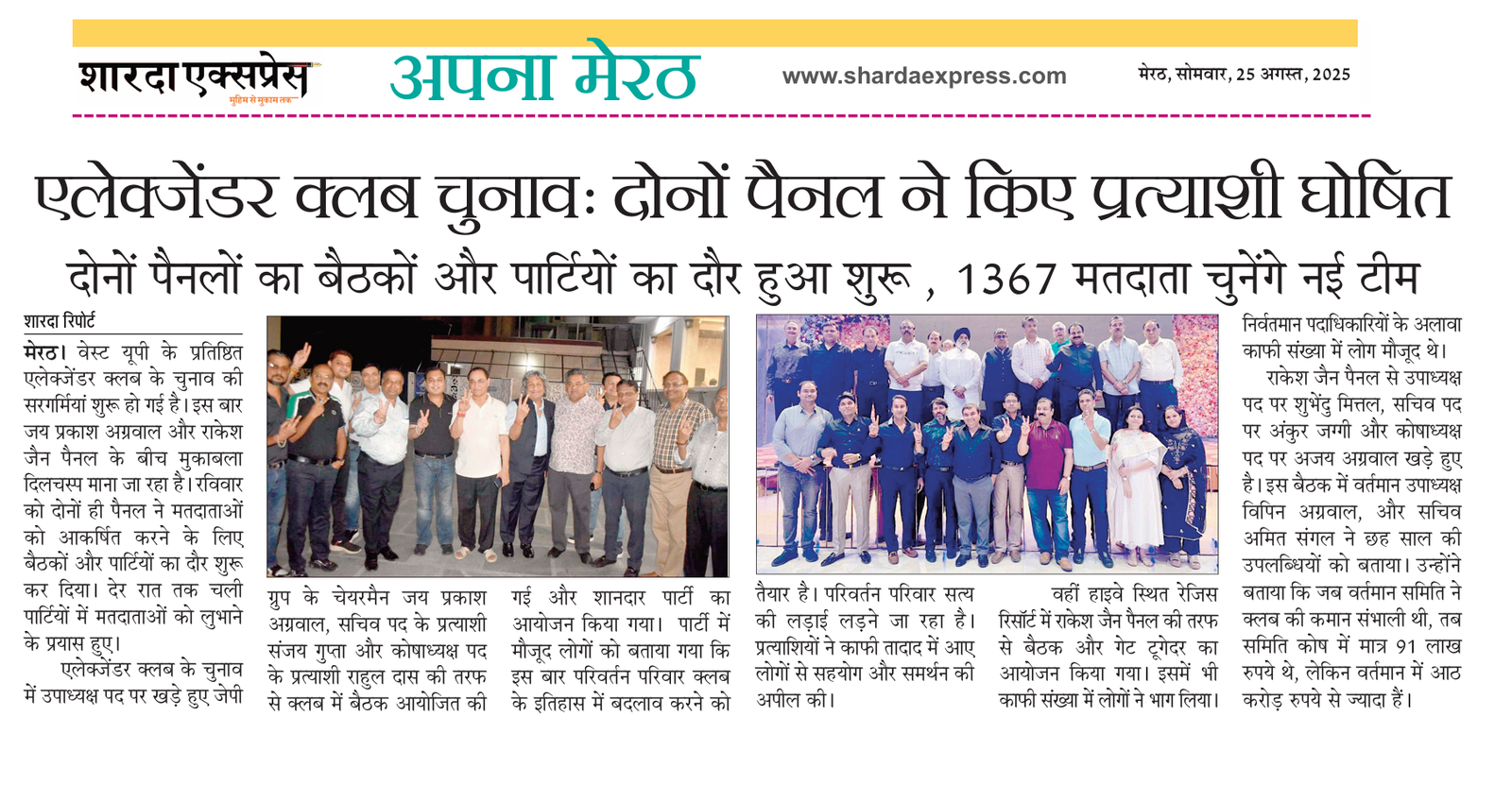 शारदा एक्सप्रेस
मुहिम से मुकाम तक

अपना मेरठ

www.shardaexpress.com

मेरठ, सोमवार, 25 अगस्त, 2025

एलेक्जेंडर क्लब चुनावः दोनों पैनल ने किए प्रत्याशी घोषित

दोनों पैनलों का बैठकों और पार्टियों का दौर हुआ शुरू , 1367 मतदाता चुनेंगे नई टीम

शारदा रिपोर्ट

मेरठ। वेस्ट यूपी के प्रतिष्ठित एलेक्जेंडर क्लब के चुनाव की सरगर्मियां शुरू हो गई है। इस बार जय प्रकाश अग्रवाल और राकेश जैन पैनल के बीच मुकाबला दिलचस्प माना जा रहा है। रविवार को दोनों ही पैनल ने मतदाताओं को आकर्षित करने के लिए बैठकों और पार्टियों का दौर शुरू कर दिया। देर रात तक चली पार्टियों में मतदाताओं को लुभाने के प्रयास हुए।

एलेक्जेंडर क्लब के चुनाव में उपाध्यक्ष पद पर खड़े हुए जेपी ग्रुप के चेयरमैन जय प्रकाश अग्रवाल, सचिव पद के प्रत्याशी संजय गुप्ता और कोषाध्यक्ष पद के प्रत्याशी राहुल दास की तरफ से क्लब में बैठक आयोजित की गई और शानदार पार्टी का आयोजन किया गया। पार्टी में मौजूद लोगों को बताया गया कि इस बार परिवर्तन परिवार क्लब के इतिहास में बदलाव करने को तैयार है। परिवर्तन परिवार सत्य की लड़ाई लड़ने जा रहा है। प्रत्याशियों ने काफी तादाद में आए लोगों से सहयोग और समर्थन की अपील की।

वहीं हाइवे स्थित रेजिस रिसॉर्ट में राकेश जैन पैनल की तरफ से बैठक और गेट टूगेदर का आयोजन किया गया। इसमें भी काफी संख्या में लोगों ने भाग लिया। निर्वतमान पदाधिकारियों के अलावा काफी संख्या में लोग मौजूद थे।

राकेश जैन पैनल से उपाध्यक्ष पद पर शुभेंदु मित्तल, सचिव पद पर अंकुर जग्गी और कोषाध्यक्ष पद पर अजय अग्रवाल खड़े हुए है। इस बैठक में वर्तमान उपाध्यक्ष विपिन अग्रवाल, और सचिव अमित संगल ने छह साल की उपलब्धियों को बताया। उन्होंने बताया कि जब वर्तमान समिति ने क्लब की कमान संभाली थी, तब समिति कोष में मात्र 91 लाख रुपये थे, लेकिन वर्तमान में आठ करोड़ रुपये से ज्यादा हैं।